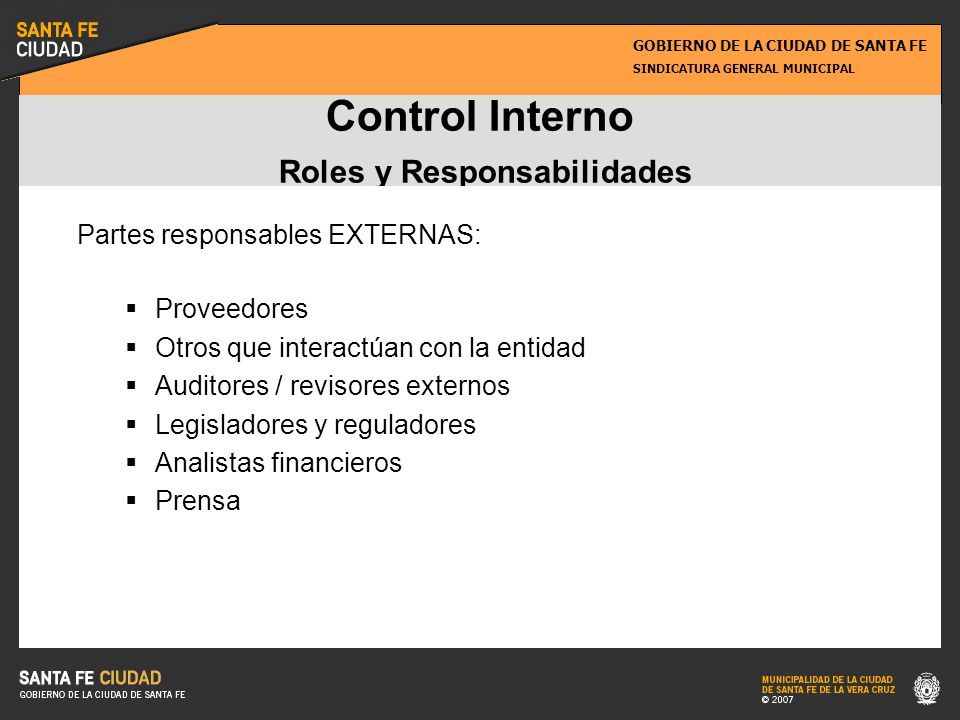 SANTA FE
CIUDAD

GOBIERNO DE LA CIUDAD DE SANTA FE
SINDICATURA GENERAL MUNICIPAL

Control Interno
Roles y Responsabilidades

Partes responsables EXTERNAS:

▪ Proveedores
▪ Otros que interactúan con la entidad
▪ Auditores / revisores externos
▪ Legisladores y reguladores
▪ Analistas financieros
▪ Prensa

SANTA FE CIUDAD
GOBIERNO DE LA CIUDAD DE SANTA FE

MUNICIPALIDAD DE LA CIUDAD
DE SANTA FE DE LA VERA CRUZ
© 2007